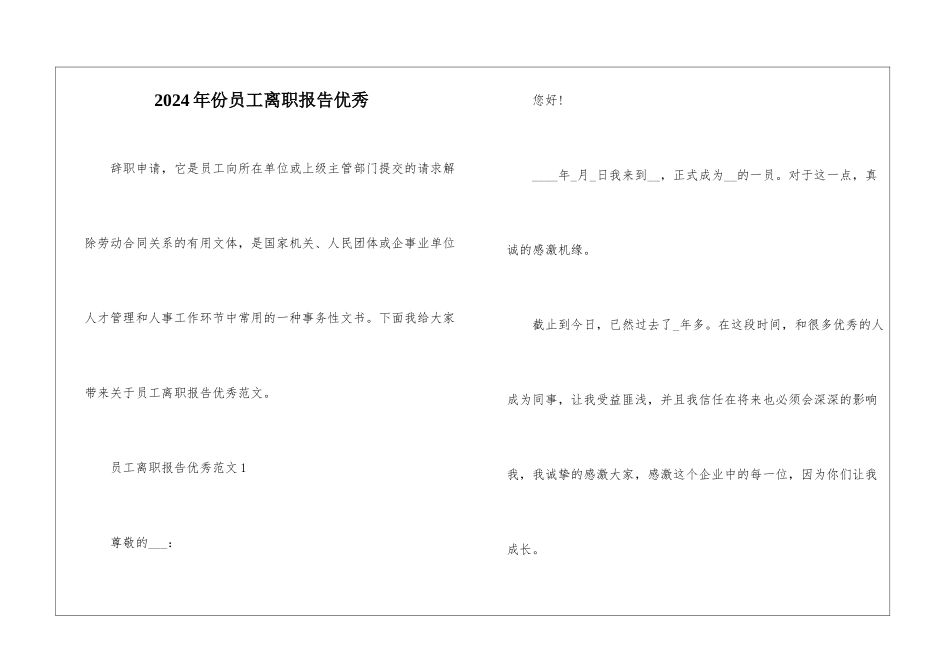 2024年份员工离职报告优秀

辞职申请，它是员工向所在单位或上级主管部门提交的请求解除劳动合同关系的有用文体，是国家机关、人民团体或企事业单位人才管理和人事工作环节中常用的一种事务性文书。下面我给大家带来关于员工离职报告优秀范文。

员工离职报告优秀范文1

尊敬的___：

您好!

____年_月_日我来到__，正式成为__的一员。对于这一点，真诚的感激机缘。

截止到今日，已然过去了_年多。在这段时间，和很多优秀的人成为同事，让我受益匪浅，并且我信任在将来也必须会深深的影响我，我诚挚的感激大家，感激这个企业中的每一位，因为你们让我成长。